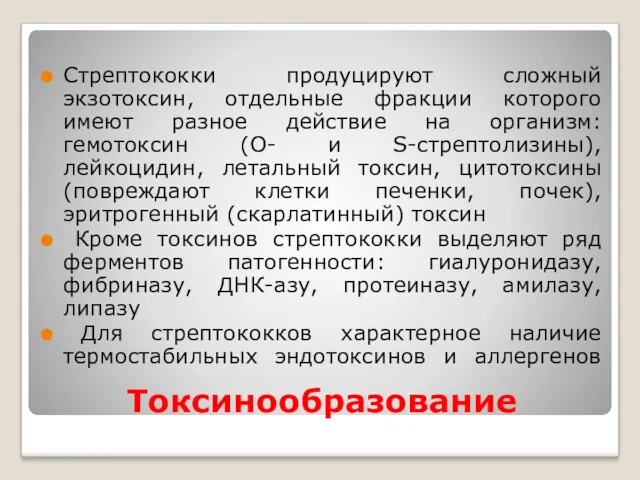 Стрептококки продуцируют сложный экзотоксин, отдельные фракции которого имеют разное действие на организм: гемотоксин (О- и S-стрептолизины), лейкоцидин, летальный токсин, цитотоксины (повреждают клетки печенки, почек), эритрогенный (скарлатинный) токсин

Кроме токсинов стрептококки выделяют ряд ферментов патогенности: гиалуронидазу, фибриназу, ДНК-азу, протеиназу, амилазу, липазу

Для стрептококков характерное наличие термостабильных эндотоксинов и аллергенов

Токсинообразование